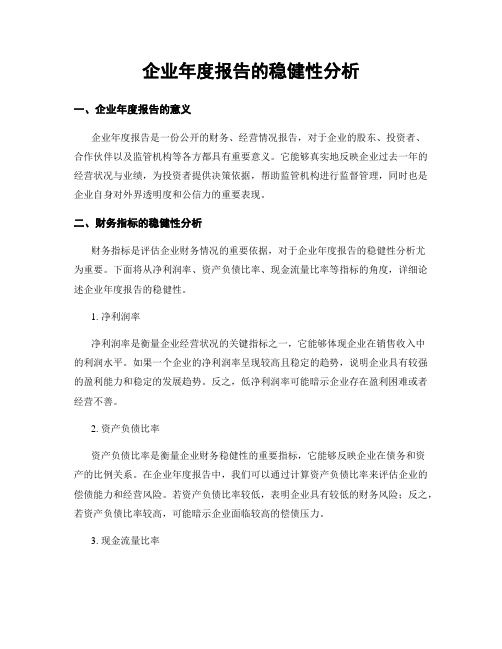 企业年度报告的稳健性分析

一、企业年度报告的意义

企业年度报告是一份公开的财务、经营情况报告，对于企业的股东、投资者、合作伙伴以及监管机构等各方都具有重要意义。它能够真实地反映企业过去一年的经营状况与业绩，为投资者提供决策依据，帮助监管机构进行监督管理，同时也是企业自身对外界透明度和公信力的重要表现。

二、财务指标的稳健性分析

财务指标是评估企业财务情况的重要依据，对于企业年度报告的稳健性分析尤为重要。下面将从净利润率、资产负债比率、现金流量比率等指标的角度，详细论述企业年度报告的稳健性。

1. 净利润率

净利润率是衡量企业经营状况的关键指标之一，它能够体现企业在销售收入中的利润水平。如果一个企业的净利润率呈现较高且稳定的趋势，说明企业具有较强的盈利能力和稳定的发展趋势。反之，低净利润率可能暗示企业存在盈利困难或者经营不善。

2. 资产负债比率

资产负债比率是衡量企业财务稳健性的重要指标，它能够反映企业在债务和资产的比例关系。在企业年度报告中，我们可以通过计算资产负债比率来评估企业的偿债能力和经营风险。若资产负债比率较低，表明企业具有较低的财务风险；反之，若资产负债比率较高，可能暗示企业面临较高的偿债压力。

3. 现金流量比率